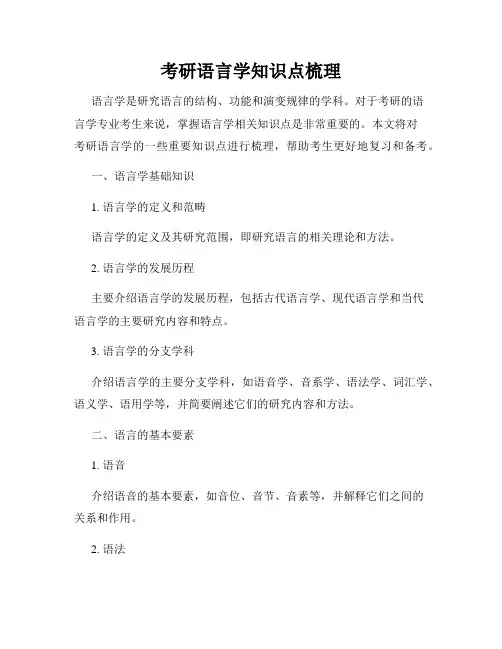 考研语言学知识点梳理

语言学是研究语言的结构、功能和演变规律的学科。对于考研的语言学专业考生来说，掌握语言学相关知识点是非常重要的。本文将对考研语言学的一些重要知识点进行梳理，帮助考生更好地复习和备考。

一、语言学基础知识

1. 语言学的定义和范畴

语言学的定义及其研究范围，即研究语言的相关理论和方法。

2. 语言学的发展历程

主要介绍语言学的发展历程，包括古代语言学、现代语言学和当代语言学的主要研究内容和特点。

3. 语言学的分支学科

介绍语言学的主要分支学科，如语音学、音系学、语法学、词汇学、语义学、语用学等，并简要阐述它们的研究内容和方法。

二、语言的基本要素

1. 语音

介绍语音的基本要素，如音位、音节、音素等，并解释它们之间的关系和作用。

2. 语法